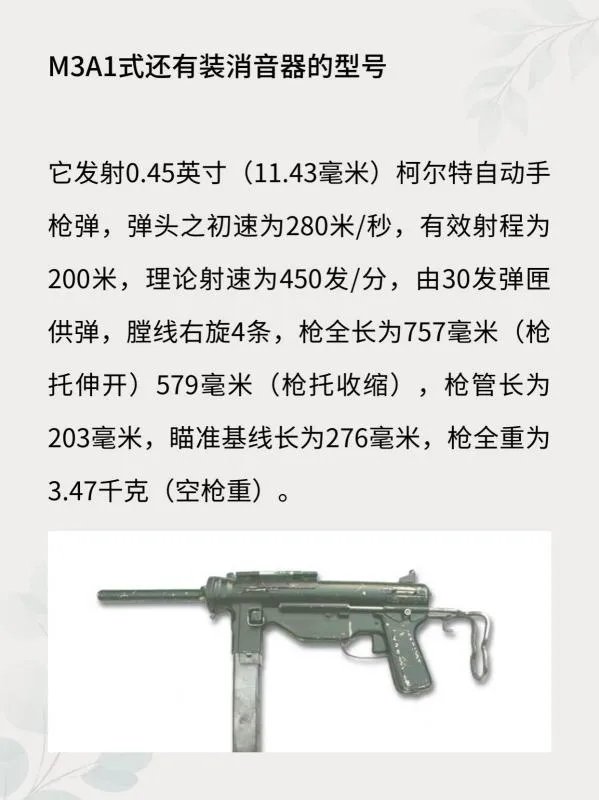 M3A1式还有装消音器的型号

它发射0.45英寸（11.43毫米）柯尔特自动手枪弹，弹头之初速为280米/秒，有效射程为200米，理论射速为450发/分，由30发弹匣供弹，膛线右旋4条，枪全长为757毫米（枪托伸开）579毫米（枪托收缩），枪管长为203毫米，瞄准基线长为276毫米，枪全重为3.47千克（空枪重）。